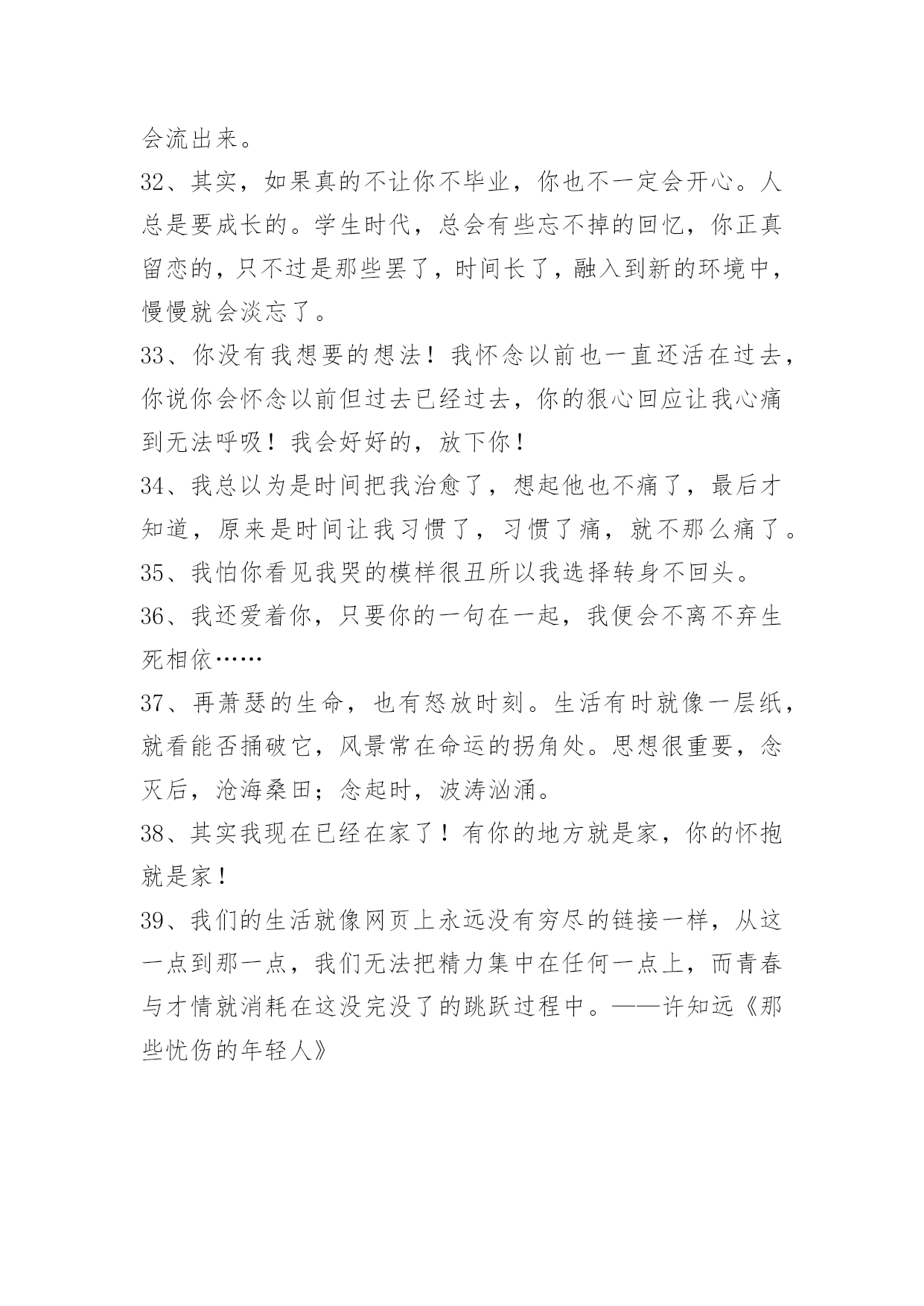 会流出来。

32、其实，如果真的不让你不毕业，你也不一定会开心。人总是要成长的。学生时代，总会有些忘不掉的回忆，你正真留恋的，只不过是那些罢了，时间长了，融入到新的环境中，慢慢就会淡忘了。

33、你没有我想要的想法！我怀念以前也一直还活在过去，你说你会怀念以前但过去已经过去，你的狠心回应让我心痛到无法呼吸！我会好好的，放下你！

34、我总以为是时间把我治愈了，想起他也不痛了，最后才知道，原来是时间让我习惯了，习惯了痛，就不那么痛了。

35、我怕你看见我哭的模样很丑所以我选择转身不回头。

36、我还爱着你，只要你的一句在一起，我便会不离不弃生死相依……

37、再萧瑟的生命，也有怒放时刻。生活有时就像一层纸，就看能否捅破它，风景常在命运的拐角处。思想很重要，念灭后，沧海桑田；念起时，波涛汹涌。

38、其实我现在已经在家了！有你的地方就是家，你的怀抱就是家！

39、我们的生活就像网页上永远没有穷尽的链接一样，从这一点到那一点，我们无法把精力集中在任何一点上，而青春与才情就消耗在这没完没了的跳跃过程中。——许知远《那些忧伤的年轻人》